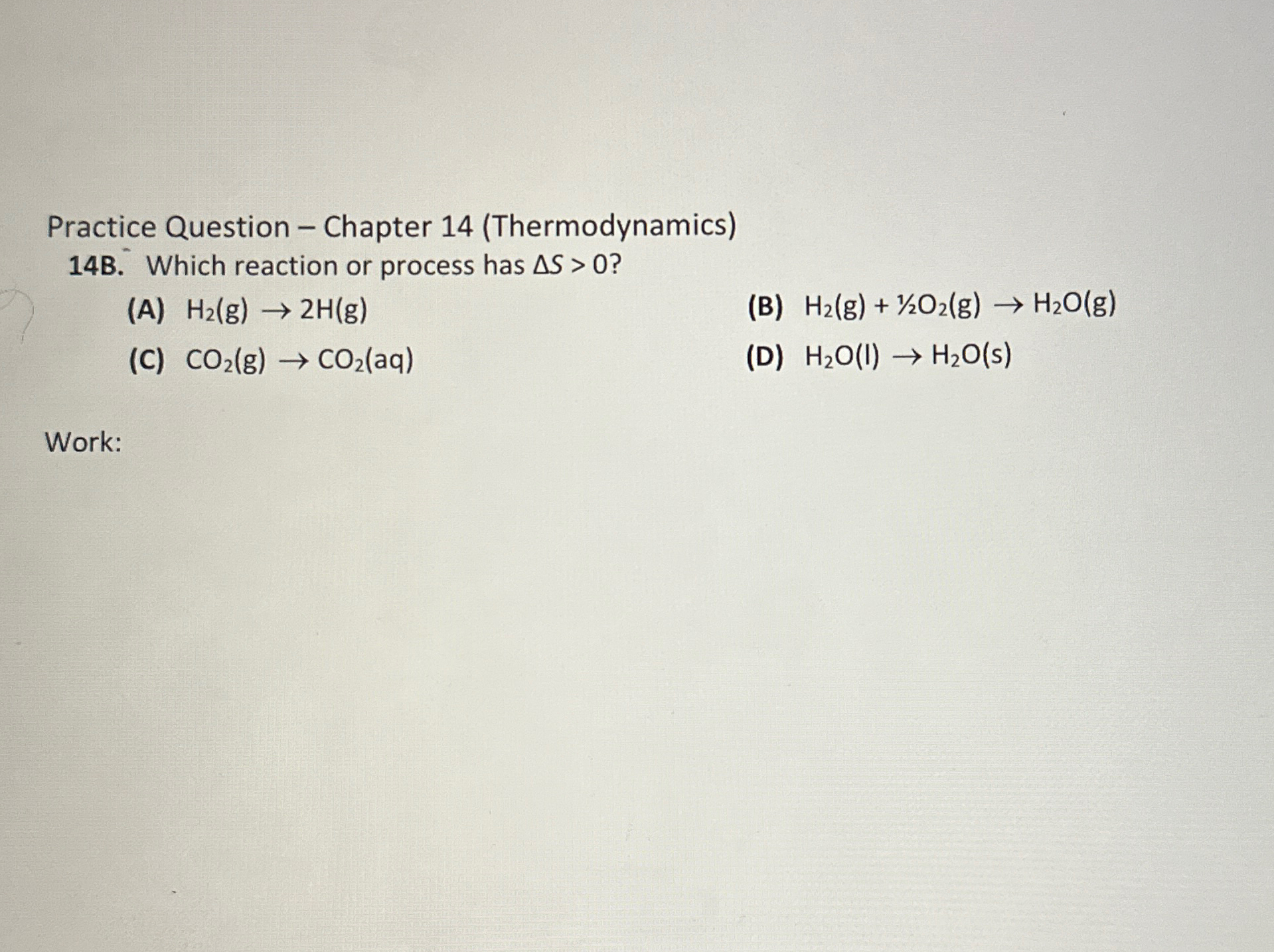 Practice Question – Chapter 14 (Thermodynamics)

14B. Which reaction or process has $\Delta S > 0$?

(A) $H_2(g) \rightarrow 2H(g)$

(B) $H_2(g) + \frac{1}{2}O_2(g) \rightarrow H_2O(g)$

(C) $CO_2(g) \rightarrow CO_2(aq)$

(D) $H_2O(l) \rightarrow H_2O(s)$

Work: